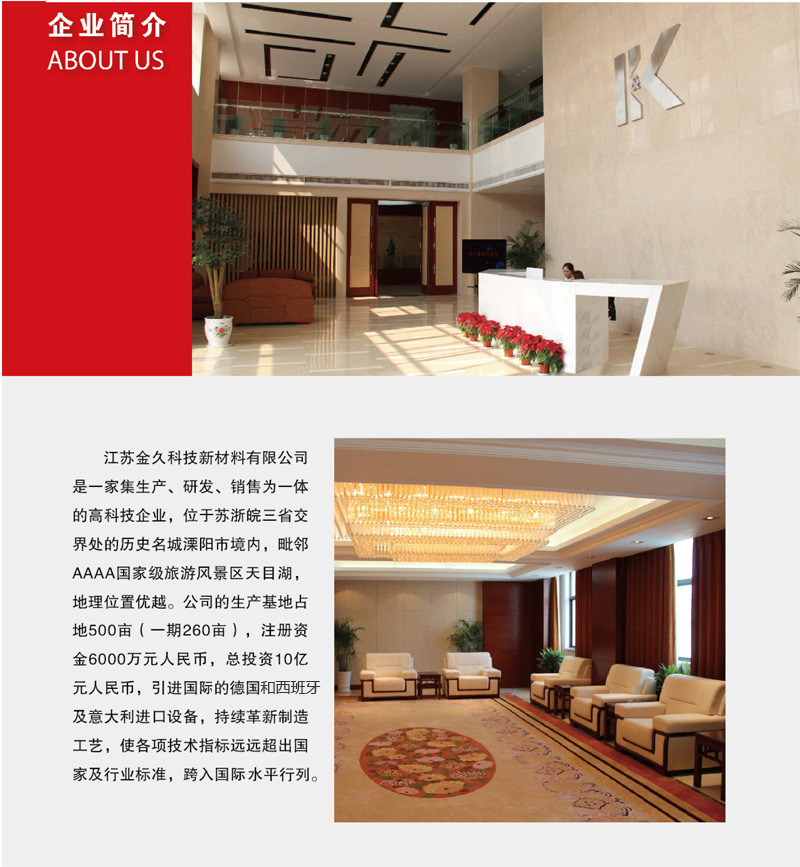 企业简介
ABOUT US

江苏金久科技新材料有限公司是一家集生产、研发、销售为一体的高科技企业，位于苏浙皖三省交界处的历史名城溧阳市境内，毗邻AAAA国家级旅游风景区天目湖，地理位置优越。公司的生产基地占地500亩（一期260亩），注册资金6000万元人民币，总投资10亿元人民币，引进国际的德国和西班牙及意大利进口设备，持续革新制造工艺，使各项技术指标远远超出国家及行业标准，跨入国际水平行列。